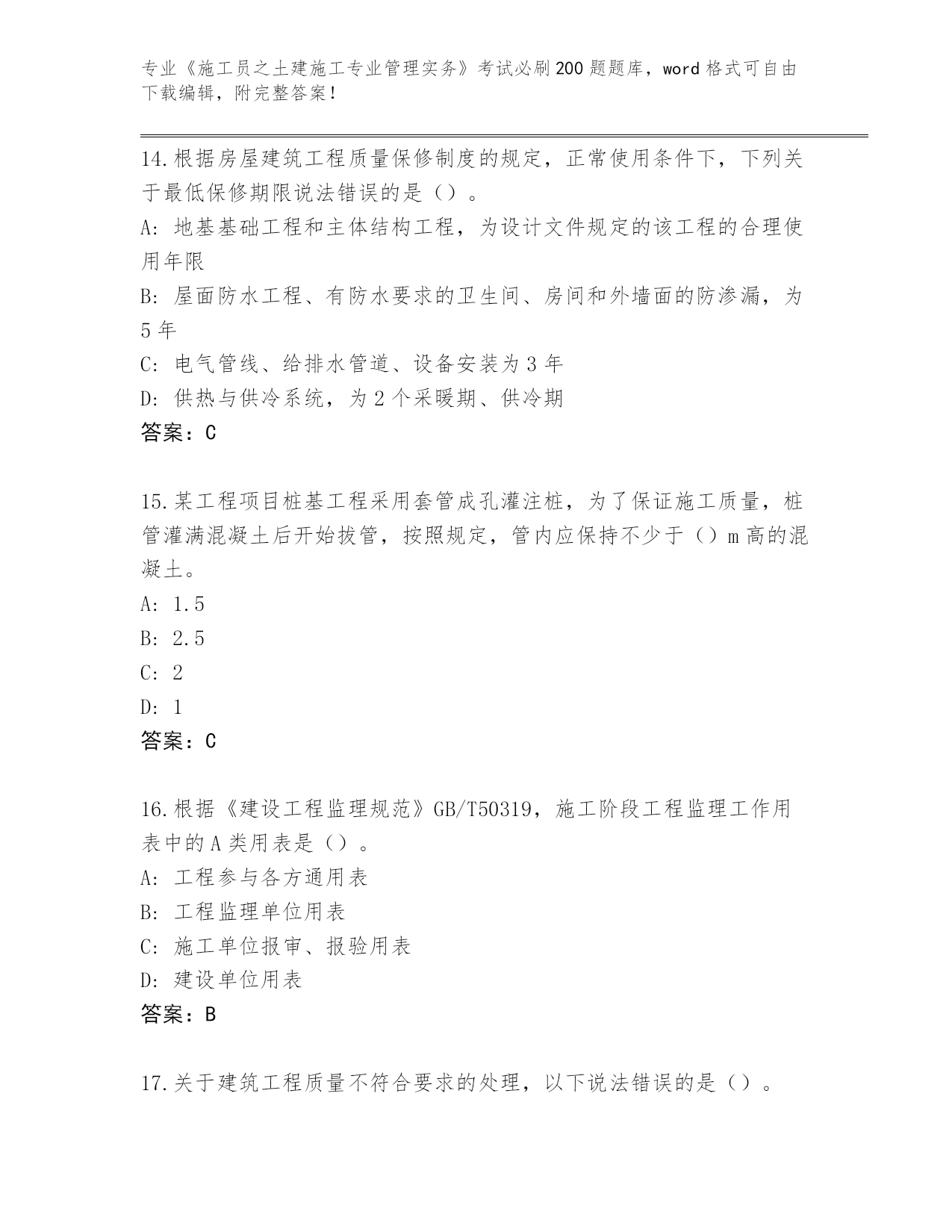 专业《施工员之土建施工专业管理实务》考试必刷200题题库，word格式可自由下载编辑，附完整答案！

14.根据房屋建筑工程质量保修制度的规定，正常使用条件下，下列关于最低保修期限说法错误的是（）。
A: 地基基础工程和主体结构工程，为设计文件规定的该工程的合理使用年限
B: 屋面防水工程、有防水要求的卫生间、房间和外墙面的防渗漏，为5年
C: 电气管线、给排水管道、设备安装为3年
D: 供热与供冷系统，为2个采暖期、供冷期
答案：C

15.某工程项目桩基工程采用套管成孔灌注桩，为了保证施工质量，桩管灌满混凝土后开始拔管，按照规定，管内应保持不少于（）m高的混凝土。
A: 1.5
B: 2.5
C: 2
D: 1
答案：C

16.根据《建设工程监理规范》GB/T50319，施工阶段工程监理工作用表中的A类用表是（）。
A: 工程参与各方通用表
B: 工程监理单位用表
C: 施工单位报审、报验用表
D: 建设单位用表
答案：B

17.关于建筑工程质量不符合要求的处理，以下说法错误的是（）。